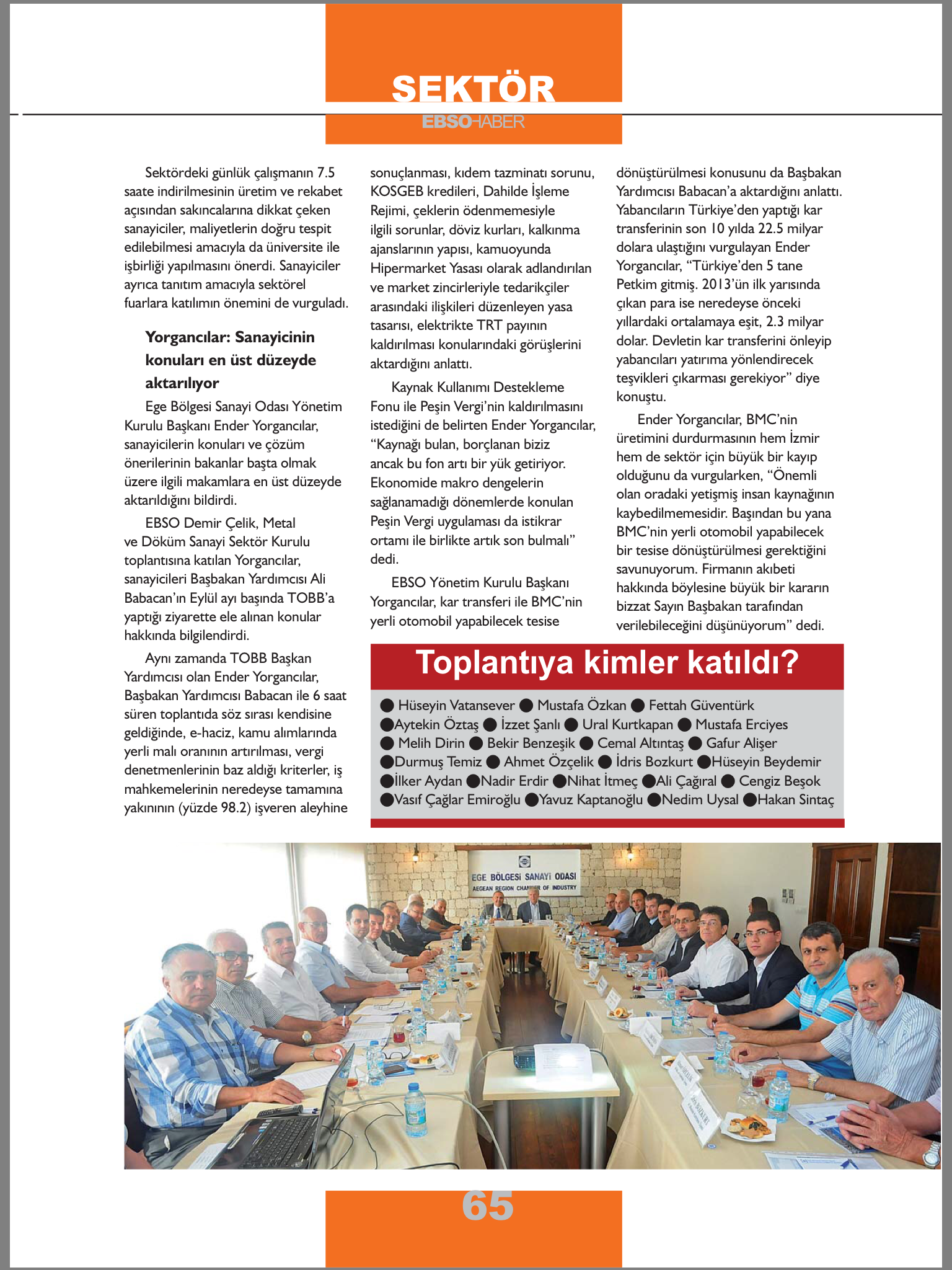 SEKTÖR
EBSOHABER

Sektördeki günlük çalışmanın 7.5 saate indirilmesinin üretim ve rekabet açısından sakıncalarına dikkat çeken sanayiciler, maliyetlerin doğru tespit edilebilmesi amacıyla da üniversite ile işbirliği yapılmasını önerdi. Sanayiciler ayrıca tanıtım amacıyla sektörel fuarlara katılımın önemini de vurguladı.

Yorgancılar: Sanayicinin konuları en üst düzeyde aktarılıyor

Ege Bölgesi Sanayi Odası Yönetim Kurulu Başkanı Ender Yorgancılar, sanayicilerin konuları ve çözüm önerilerinin bakanlar başta olmak üzere ilgili makamlara en üst düzeyde aktarıldığını bildirdi.

EBSO Demir Çelik, Metal ve Döküm Sanayi Sektör Kurulu toplantısına katılan Yorgancılar, sanayicileri Başbakan Yardımcısı Ali Babacan'ın Eylül ayı başında TOBB'a yaptığı ziyarette ele alınan konular hakkında bilgilendirdi.

Aynı zamanda TOBB Başkan Yardımcısı olan Ender Yorgancılar, Başbakan Yardımcısı Babacan ile 6 saat süren toplantıda söz sırası kendisine geldiğinde, e-haciz, kamu alımlarında yerli malı oranının artırılması, vergi denetmenlerinin baz aldığı kriterler, iş mahkemelerinin neredeyse tamamına yakınının (yüzde 98.2) işveren aleyhine sonuçlanması, kıdem tazminatı sorunu, KOSGEB kredileri, Dahilde İşleme Rejimi, çeklerin ödenmemesiyle ilgili sorunlar, döviz kurları, kalkınma ajanslarının yapısı, kamuoyunda Hipermarket Yasası olarak adlandırılan ve market zincirleriyle tedarikçiler arasındaki ilişkileri düzenleyen yasa tasarısı, elektrikte TRT payının kaldırılması konularındaki görüşlerini aktardığını anlattı.

Kaynak Kullanımı Destekleme Fonu ile Peşin Vergi'nin kaldırılmasını istediğini de belirten Ender Yorgancılar, "Kaynağı bulan, borçlanan biziz ancak bu fon artı bir yük getiriyor. Ekonomide makro dengelerin sağlanamadığı dönemlerde konulan Peşin Vergi uygulaması da istikrar ortamı ile birlikte artık son bulmalı" dedi.

EBSO Yönetim Kurulu Başkanı Yorgancılar, kar transferi ile BMC'nin yerli otomobil yapabilecek tesise dönüştürülmesi konusunu da Başbakan Yardımcısı Babacan'a aktardığını anlattı. Yabancıların Türkiye'den yaptığı kar transferinin son 10 yılda 22.5 milyar dolara ulaştığını vurgulayan Ender Yorgancılar, "Türkiye'den 5 tane Petkim gitmiş. 2013'ün ilk yarısında çıkan para ise neredeyse önceki yıllardaki ortalamaya eşit, 2.3 milyar dolar. Devletin kar transferini önleyip yabancıları yatırıma yönlendirecek teşvikleri çıkarması gerekiyor" diye konuştu.

Ender Yorgancılar, BMC'nin üretimini durdurmasının hem İzmir hem de sektör için büyük bir kayıp olduğunu da vurgularken, "Önemli olan oradaki yetişmiş insan kaynağının kaybedilmemesidir. Başından bu yana BMC'nin yerli otomobil yapabilecek bir tesise dönüştürülmesi gerektiğini savunuyorum. Firmanın akıbeti hakkında böylesine büyük bir kararın bizzat Sayın Başbakan tarafından verilebileceğini düşünüyorum" dedi.

Toplantıya kimler katıldı?
● Hüseyin Vatansever ● Mustafa Özkan ● Fettah Güventürk ●Aytekin Öztaş ● İzzet Şanlı ● Ural Kurtkapan ● Mustafa Erciyes ● Melih Dirin ● Bekir Benzeşik ● Cemal Altıntaş ● Gafur Alişer ●Durmuş Temiz ● Ahmet Özçelik ● İdris Bozkurt ●Hüseyin Beydemir ●İlker Aydan ●Nadir Erdir ●Nihat İtmeç ●Ali Çağıral ● Cengiz Beşok ●Vasıf Çağlar Emiroğlu ●Yavuz Kaptanoğlu ●Nedim Uysal ●Hakan Sintaç

EGE BÖLGESİ SANAYİ ODASI
AEGEAN REGION CHAMBER OF INDUSTRY

65